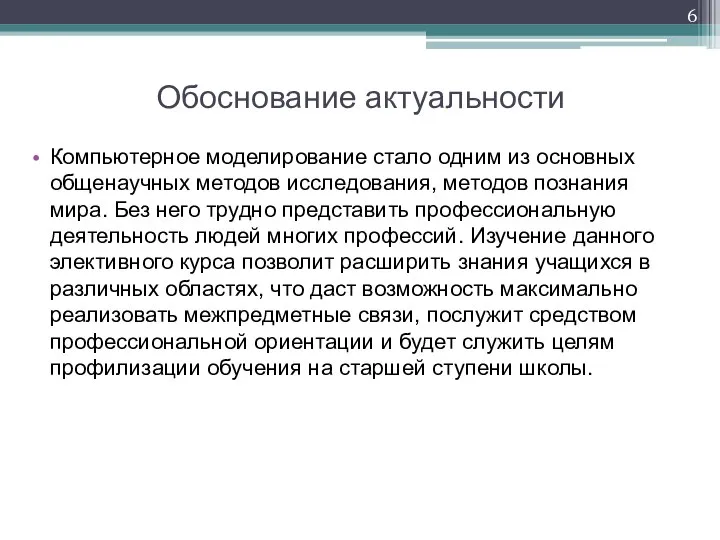 6

Обоснование актуальности

• Компьютерное моделирование стало одним из основных общенаучных методов исследования, методов познания мира. Без него трудно представить профессиональную деятельность людей многих профессий. Изучение данного элективного курса позволит расширить знания учащихся в различных областях, что даст возможность максимально реализовать межпредметные связи, послужит средством профессиональной ориентации и будет служить целям профилизации обучения на старшей ступени школы.